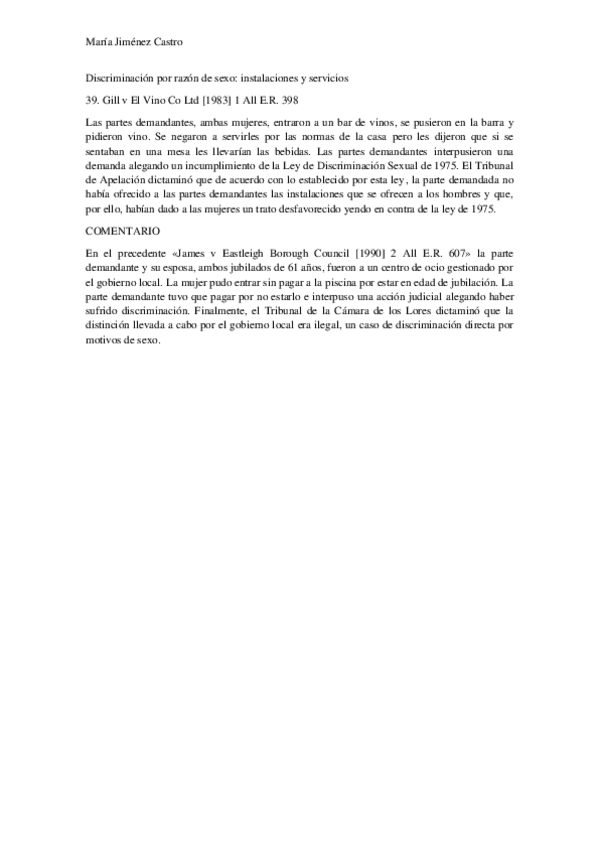 María Jiménez Castro

Discriminación por razón de sexo: instalaciones y servicios

39. Gill v El Vino Co Ltd [1983] 1 All E.R. 398

Las partes demandantes, ambas mujeres, entraron a un bar de vinos, se pusieron en la barra y pidieron vino. Se negaron a servirles por las normas de la casa pero les dijeron que si se sentaban en una mesa les llevarían las bebidas. Las partes demandantes interpusieron una demanda alegando un incumplimiento de la Ley de Discriminación Sexual de 1975. El Tribunal de Apelación dictaminó que de acuerdo con lo establecido por esta ley, la parte demandada no había ofrecido a las partes demandantes las instalaciones que se ofrecen a los hombres y que, por ello, habían dado a las mujeres un trato desfavorecido yendo en contra de la ley de 1975.

COMENTARIO

En el precedente «James v Eastleigh Borough Council [1990] 2 All E.R. 607» la parte demandante y su esposa, ambos jubilados de 61 años, fueron a un centro de ocio gestionado por el gobierno local. La mujer pudo entrar sin pagar a la piscina por estar en edad de jubilación. La parte demandante tuvo que pagar por no estarlo e interpuso una acción judicial alegando haber sufrido discriminación. Finalmente, el Tribunal de la Cámara de los Lores dictaminó que la distinción llevada a cabo por el gobierno local era ilegal, un caso de discriminación directa por motivos de sexo.